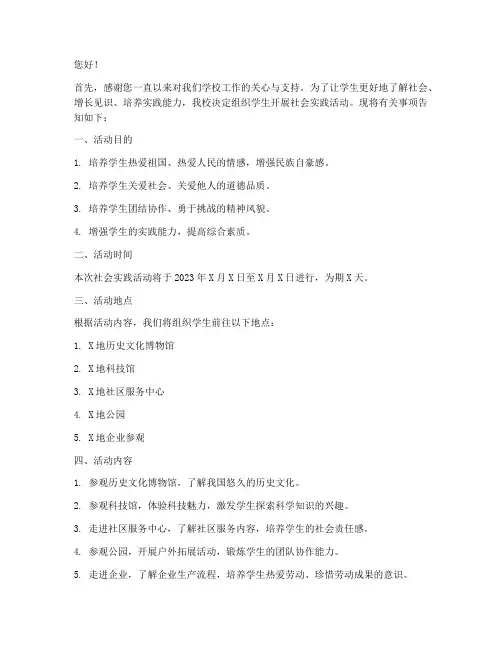 您好！

首先，感谢您一直以来对我们学校工作的关心与支持。为了让学生更好地了解社会、增长见识、培养实践能力，我校决定组织学生开展社会实践活动。现将有关事项告知如下：

一、活动目的

1. 培养学生热爱祖国、热爱人民的情感，增强民族自豪感。

2. 培养学生关爱社会、关爱他人的道德品质。

3. 培养学生团结协作、勇于挑战的精神风貌。

4. 增强学生的实践能力，提高综合素质。

二、活动时间

本次社会实践活动将于 2023 年 X 月 X 日至 X 月 X 日进行，为期 X 天。

三、活动地点

根据活动内容，我们将组织学生前往以下地点：

1. X 地历史文化博物馆

2. X 地科技馆

3. X 地社区服务中心

4. X 地公园

5. X 地企业参观

四、活动内容

1. 参观历史文化博物馆，了解我国悠久的历史文化。

2. 参观科技馆，体验科技魅力，激发学生探索科学知识的兴趣。

3. 走进社区服务中心，了解社区服务内容，培养学生的社会责任感。

4. 参观公园，开展户外拓展活动，锻炼学生的团队协作能力。

5. 走进企业，了解企业生产流程，培养学生热爱劳动、珍惜劳动成果的意识。